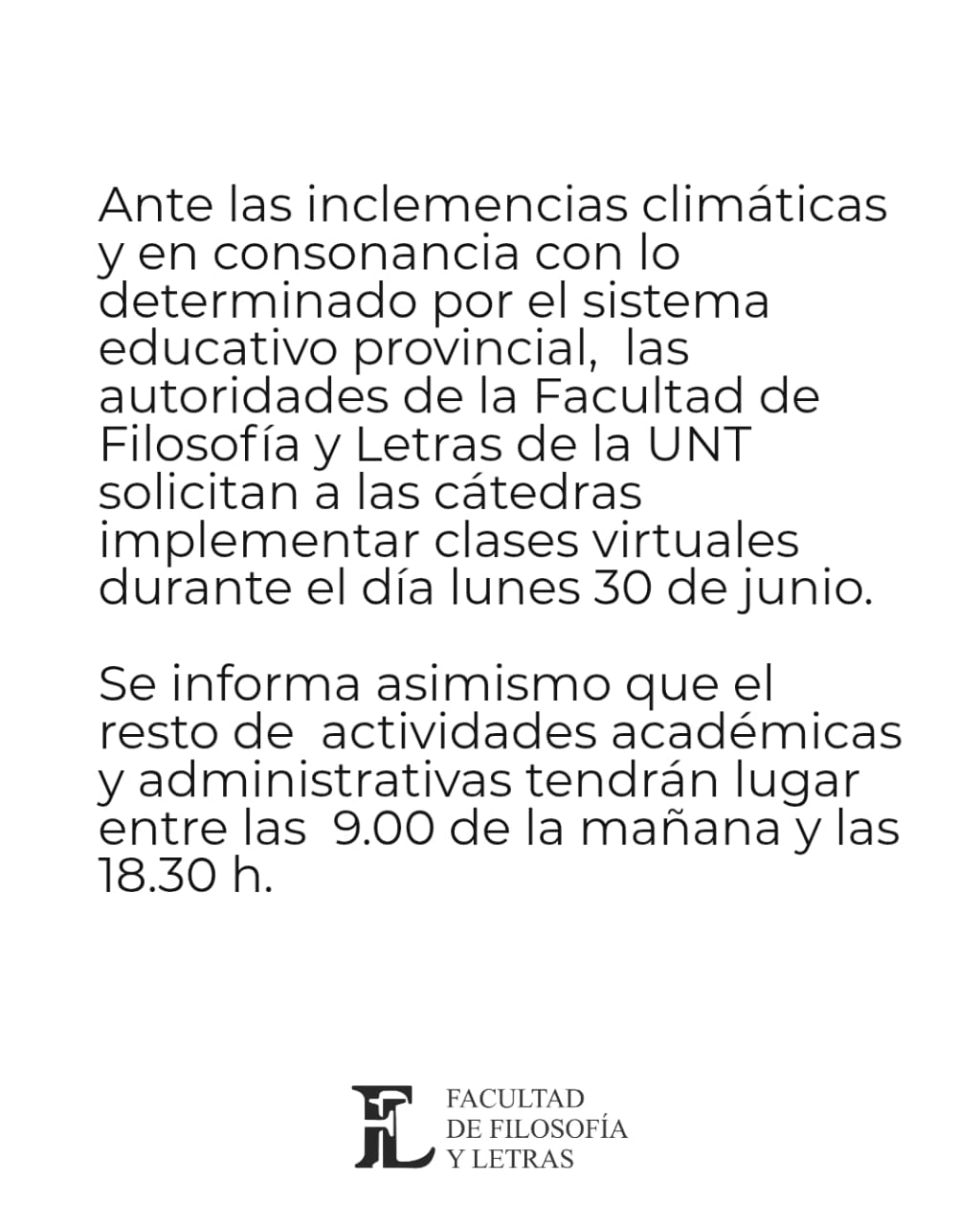 Ante las inclemencias climáticas y en consonancia con lo determinado por el sistema educativo provincial,  las autoridades de la Facultad de Filosofía y Letras de la UNT solicitan a las cátedras implementar clases virtuales durante el día lunes 30 de junio.

Se informa asimismo que el resto de  actividades académicas y administrativas tendrán lugar entre las  9.00 de la mañana y las 18.30 h.

FL FACULTAD DE FILOSOFÍA Y LETRAS